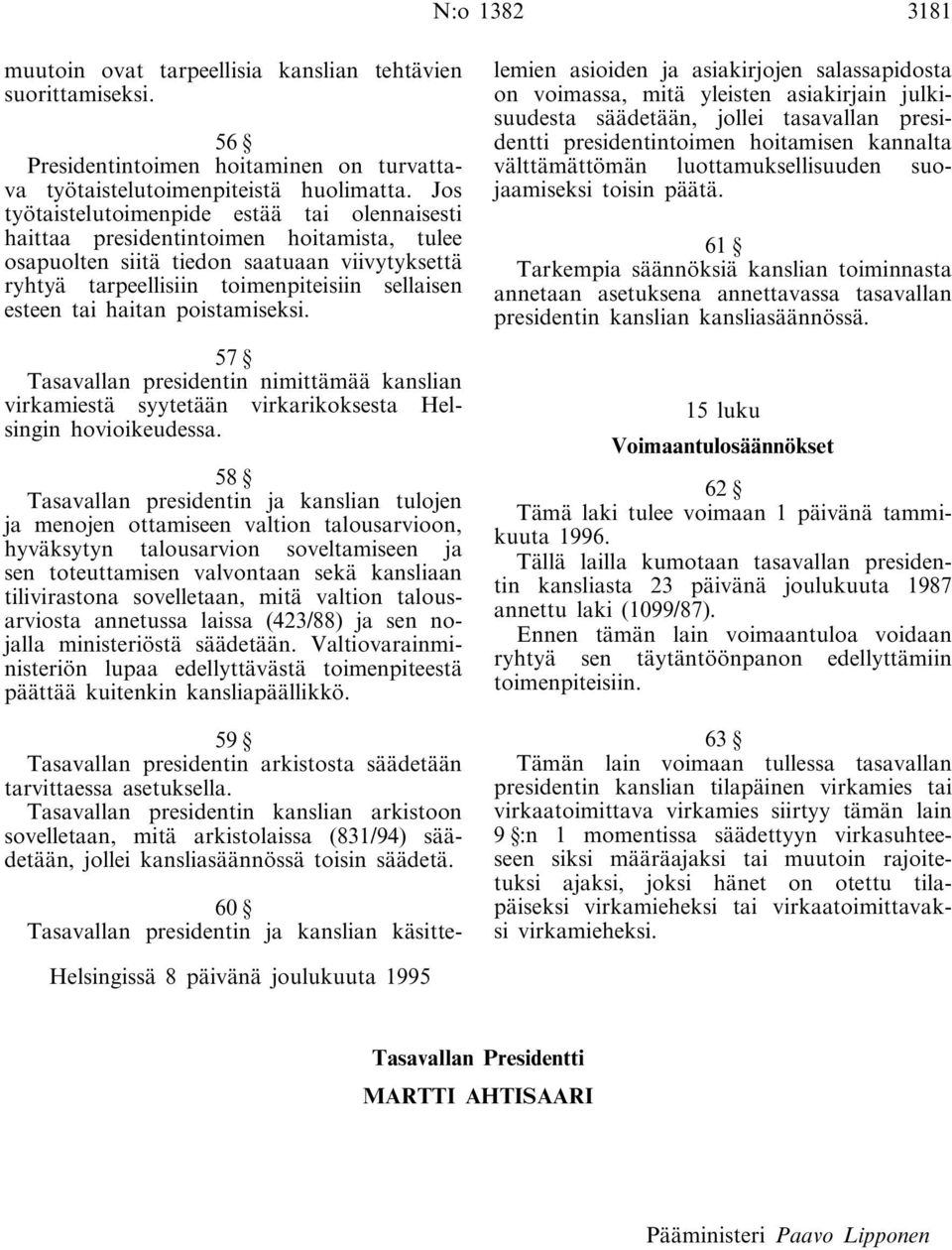 N:o 1382 3181

muutoin ovat tarpeellisia kanslian tehtävien suorittamiseksi.

56 §

Presidentintoimen hoitaminen on turvattava työtaistelutoimenpiteistä huolimatta. Jos työtaistelutoimenpide estää tai olennaisesti haittaa presidentintoimen hoitamista, tulee osapuolten siitä tiedon saatuaan viivytyksettä ryhtyä tarpeellisiin toimenpiteisiin sellaisen esteen tai haitan poistamiseksi.

57 §

Tasavallan presidentin nimittämää kanslian virkamiestä syytetään virkarikoksesta Helsingin hovioikeudessa.

58 §

Tasavallan presidentin ja kanslian tulojen ja menojen ottamiseen valtion talousarvioon, hyväksytyn talousarvion soveltamiseen ja sen toteuttamisen valvontaan sekä kansliaan tilivirastona sovelletaan, mitä valtion talousarviosta annetussa laissa (423/88) ja sen nojalla ministeriöstä säädetään. Valtiovarainministeriön lupaa edellyttävästä toimenpiteestä päättää kuitenkin kansliapäällikkö.

59 §

Tasavallan presidentin arkistosta säädetään tarvittaessa asetuksella.

Tasavallan presidentin kanslian arkistoon sovelletaan, mitä arkistolaissa (831/94) säädetään, jollei kansliasäännössä toisin säädetä.

60 §

Tasavallan presidentin ja kanslian käsittelemien asioiden ja asiakirjojen salassapidosta on voimassa, mitä yleisten asiakirjain julkisuudesta säädetään, jollei tasavallan presidentti presidentintoimen hoitamisen kannalta välttämättömän luottamuksellisuuden suojaamiseksi toisin päätä.

61 §

Tarkempia säännöksiä kanslian toiminnasta annetaan asetuksena annettavassa tasavallan presidentin kanslian kansliasäännössä.

15 luku

Voimaantulosäännökset

62 §

Tämä laki tulee voimaan 1 päivänä tammikuuta 1996.

Tällä lailla kumotaan tasavallan presidentin kansliasta 23 päivänä joulukuuta 1987 annettu laki (1099/87).

Ennen tämän lain voimaantuloa voidaan ryhtyä sen täytäntöönpanon edellyttämiin toimenpiteisiin.

63 §

Tämän lain voimaan tullessa tasavallan presidentin kanslian tilapäinen virkamies tai virkaatoimittava virkamies siirtyy tämän lain 9 §:n 1 momentissa säädettyyn virkasuhteeseen siksi määräajaksi tai muutoin rajoitetuksi ajaksi, joksi hänet on otettu tilapäiseksi virkamieheksi tai virkaatoimittavaksi virkamieheksi.

Helsingissä 8 päivänä joulukuuta 1995

Tasavallan Presidentti
MARTTI AHTISAARI

Pääministeri Paavo Lipponen